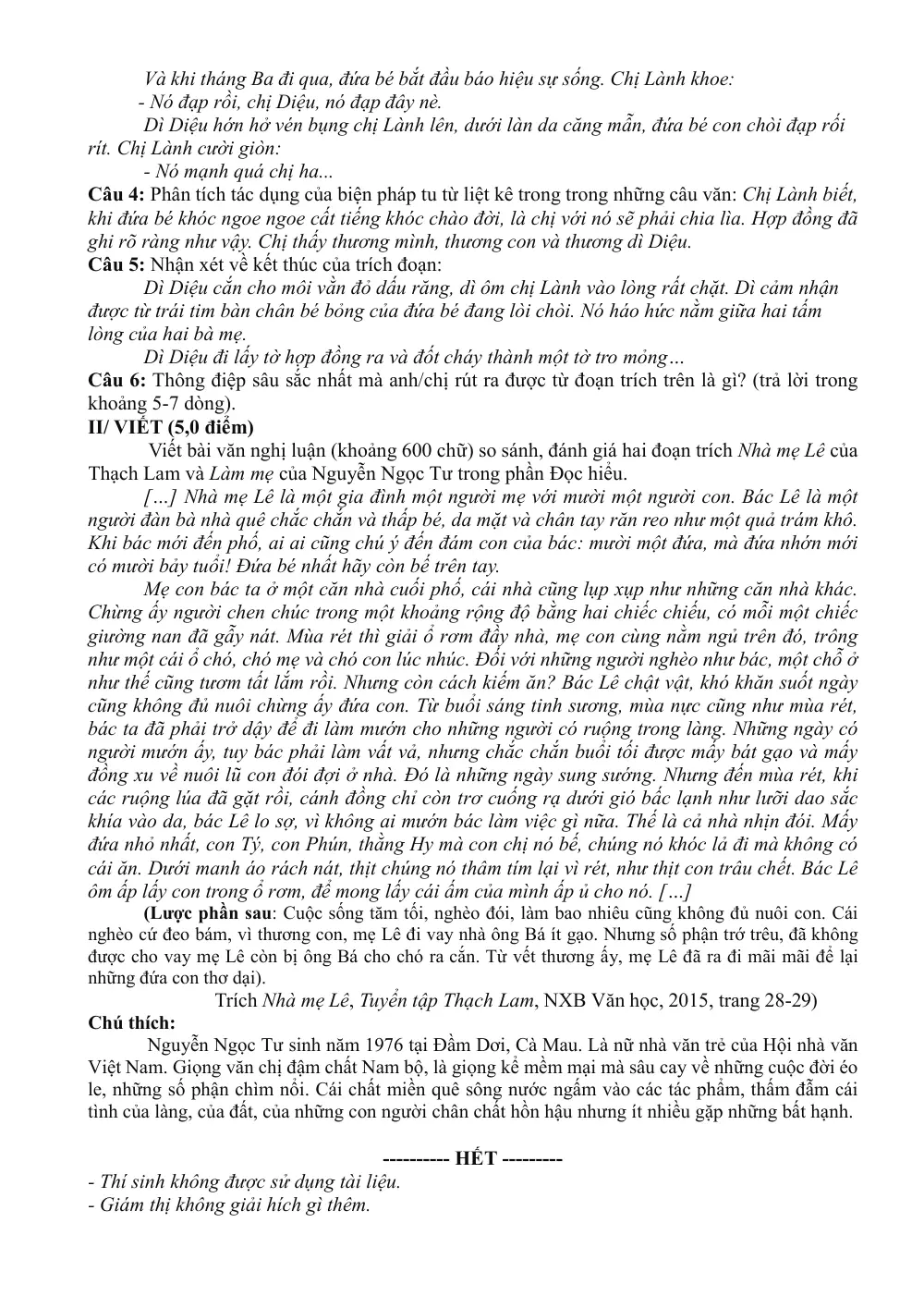 Và khi tháng Ba đi qua, đứa bé bắt đầu báo hiệu sự sống. Chị Lành khoe:

- Nó đạp rồi, chị Diệu, nó đạp đây nè.

Dì Diệu hớn hở vén bụng chị Lành lên, dưới làn da căng mẫn, đứa bé con chòi đạp rối rít. Chị Lành cười giòn:

- Nó mạnh quá chị ha...

Câu 4: Phân tích tác dụng của biện pháp tu từ liệt kê trong trong những câu văn: Chị Lành biết, khi đứa bé khóc ngoe ngoe cất tiếng khóc chào đời, là chị với nó sẽ phải chia lìa. Hợp đồng đã ghi rõ ràng như vậy. Chị thấy thương mình, thương con và thương dì Diệu.

Câu 5: Nhận xét về kết thúc của trích đoạn:

Dì Diệu cắn cho môi vằn đỏ dấu răng, dì ôm chị Lành vào lòng rất chặt. Dì cảm nhận được từ trái tim bàn chân bé bỏng của đứa bé đang lòi chòi. Nó háo hức nằm giữa hai tấm lòng của hai bà mẹ.

Dì Diệu đi lấy tờ hợp đồng ra và đốt cháy thành một tờ tro mỏng…

Câu 6: Thông điệp sâu sắc nhất mà anh/chị rút ra được từ đoạn trích trên là gì? (trả lời trong khoảng 5-7 dòng).

II/ VIẾT (5,0 điểm)

Viết bài văn nghị luận (khoảng 600 chữ) so sánh, đánh giá hai đoạn trích Nhà mẹ Lê của Thạch Lam và Làm mẹ của Nguyễn Ngọc Tư trong phần Đọc hiểu.

[…] Nhà mẹ Lê là một gia đình một người mẹ với mười một người con. Bác Lê là một người đàn bà nhà quê chắc chắn và thấp bé, da mặt và chân tay răn reo như một quả trám khô. Khi bác mới đến phố, ai ai cũng chú ý đến đám con của bác: mười một đứa, mà đứa nhớn mới có mười bảy tuổi! Đứa bé nhất hãy còn bế trên tay.

Mẹ con bác ta ở một căn nhà cuối phố, cái nhà cũng lụp xụp như những căn nhà khác. Chừng ấy người chen chúc trong một khoảng rộng độ bằng hai chiếc chiếu, có mỗi một chiếc giường nan đã gẫy nát. Mùa rét thì giải ổ rơm đầy nhà, mẹ con cùng nằm ngủ trên đó, trông như một cái ổ chó, chó mẹ và chó con lúc nhúc. Đối với những người nghèo như bác, một chỗ ở như thế cũng tươm tất lắm rồi. Nhưng còn cách kiếm ăn? Bác Lê chật vật, khó khăn suốt ngày cũng không đủ nuôi chừng ấy đứa con. Từ buổi sáng tinh sương, mùa nực cũng như mùa rét, bác ta đã phải trở dậy để đi làm mướn cho những người có ruộng trong làng. Những ngày có người mướn ấy, tuy bác phải làm vất vả, nhưng chắc chắn buổi tối được mấy bát gạo và mấy đồng xu về nuôi lũ con đói đợi ở nhà. Đó là những ngày sung sướng. Nhưng đến mùa rét, khi các ruộng lúa đã gặt rồi, cánh đồng chỉ còn trơ cuống rạ dưới gió bấc lạnh như lưỡi dao sắc khía vào da, bác Lê lo sợ, vì không ai mướn bác làm việc gì nữa. Thế là cả nhà nhịn đói. Mấy đứa nhỏ nhất, con Tý, con Phún, thằng Hy mà con chị nó bế, chúng nó khóc lả đi mà không có cái ăn. Dưới manh áo rách nát, thịt chúng nó thâm tím lại vì rét, như thịt con trâu chết. Bác Lê ôm ấp lấy con trong ổ rơm, để mong lấy cái ấm của mình ấp ủ cho nó. […]

(Lược phần sau: Cuộc sống tăm tối, nghèo đói, làm bao nhiêu cũng không đủ nuôi con. Cái nghèo cứ đeo bám, vì thương con, mẹ Lê đi vay nhà ông Bá ít gạo. Nhưng số phận trớ trêu, đã không được cho vay mẹ Lê còn bị ông Bá cho chó ra cắn. Từ vết thương ấy, mẹ Lê đã ra đi mãi mãi để lại những đứa con thơ dại).

Trích Nhà mẹ Lê, Tuyển tập Thạch Lam, NXB Văn học, 2015, trang 28-29)

Chú thích:

Nguyễn Ngọc Tư sinh năm 1976 tại Đầm Dơi, Cà Mau. Là nữ nhà văn trẻ của Hội nhà văn Việt Nam. Giọng văn chị đậm chất Nam bộ, là giọng kể mềm mại mà sâu cay về những cuộc đời éo le, những số phận chìm nổi. Cái chất miền quê sông nước ngấm vào các tác phẩm, thấm đẫm cái tình của làng, của đất, của những con người chân chất hồn hậu nhưng ít nhiều gặp những bất hạnh.

---------- HẾT ---------

- Thí sinh không được sử dụng tài liệu.
- Giám thị không giải hích gì thêm.